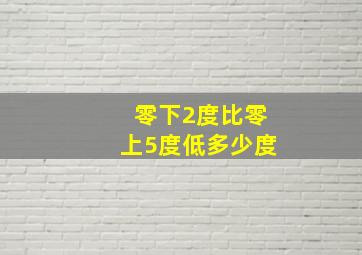 零下2度比零上5度低多少度